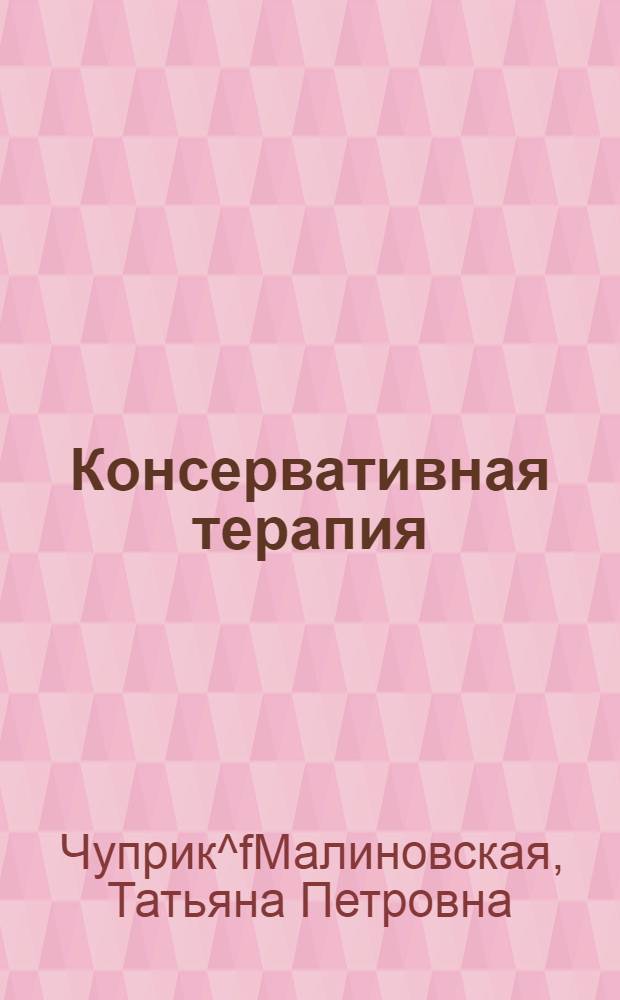 Консервативная терапия

Чуприк^fМалиновская, Татьяна Петровна